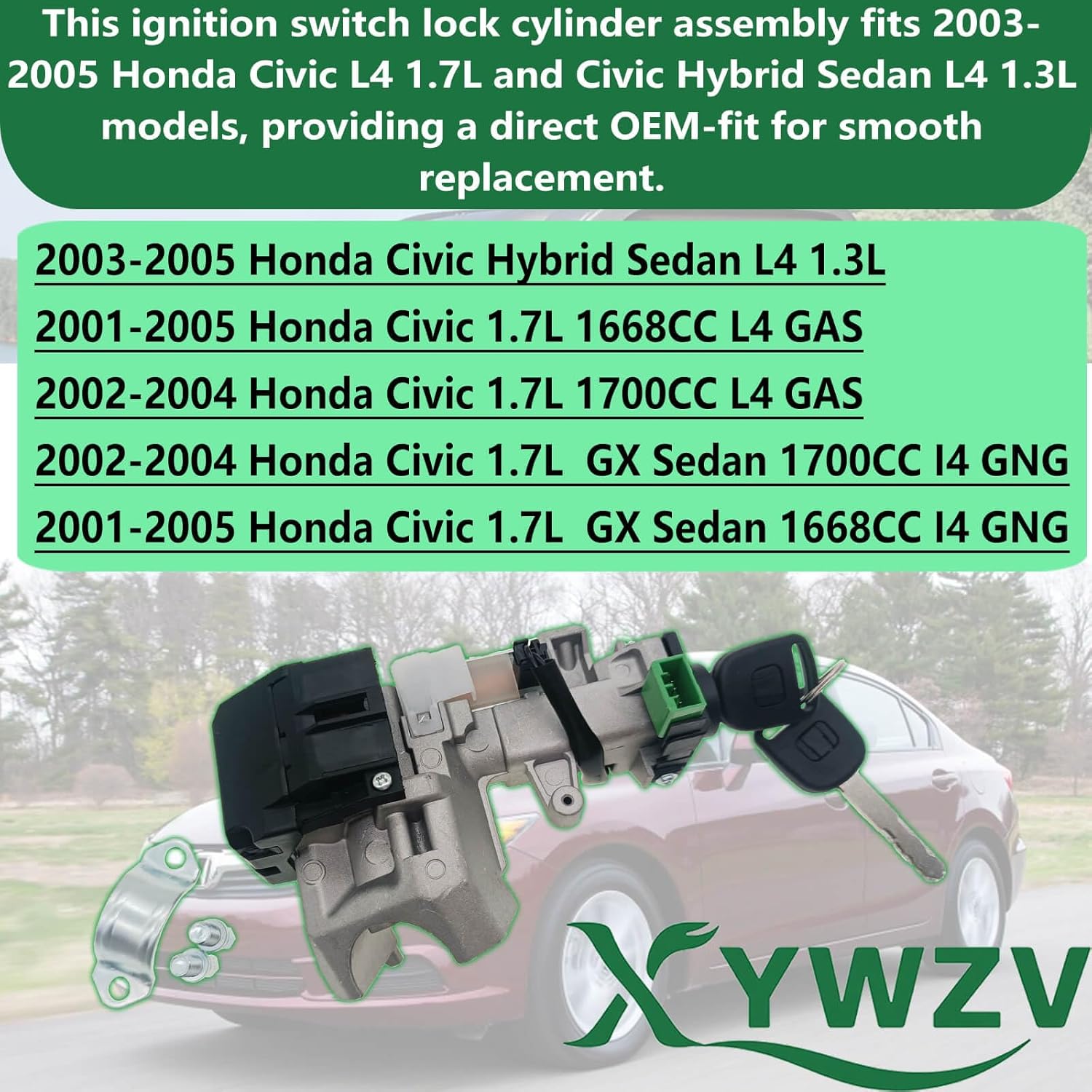 This ignition switch lock cylinder assembly fits 2003-2005 Honda Civic L4 1.7L and Civic Hybrid Sedan L4 1.3L models, providing a direct OEM-fit for smooth replacement.

2003-2005 Honda Civic Hybrid Sedan L4 1.3L
2001-2005 Honda Civic 1.7L 1668CC L4 GAS
2002-2004 Honda Civic 1.7L 1700CC L4 GAS
2002-2004 Honda Civic 1.7L GX Sedan 1700CC I4 GNG
2001-2005 Honda Civic 1.7L GX Sedan 1668CC I4 GNG

XYWZV